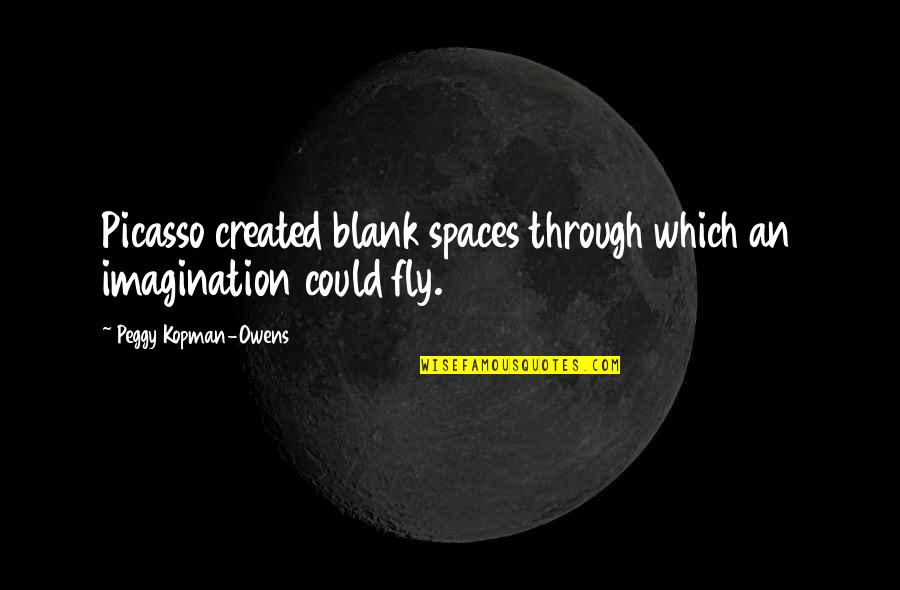 Picasso created blank spaces through which an imagination could fly.

~ Peggy Kopman-Owens

WISEFAMOUSQUOTES.COM